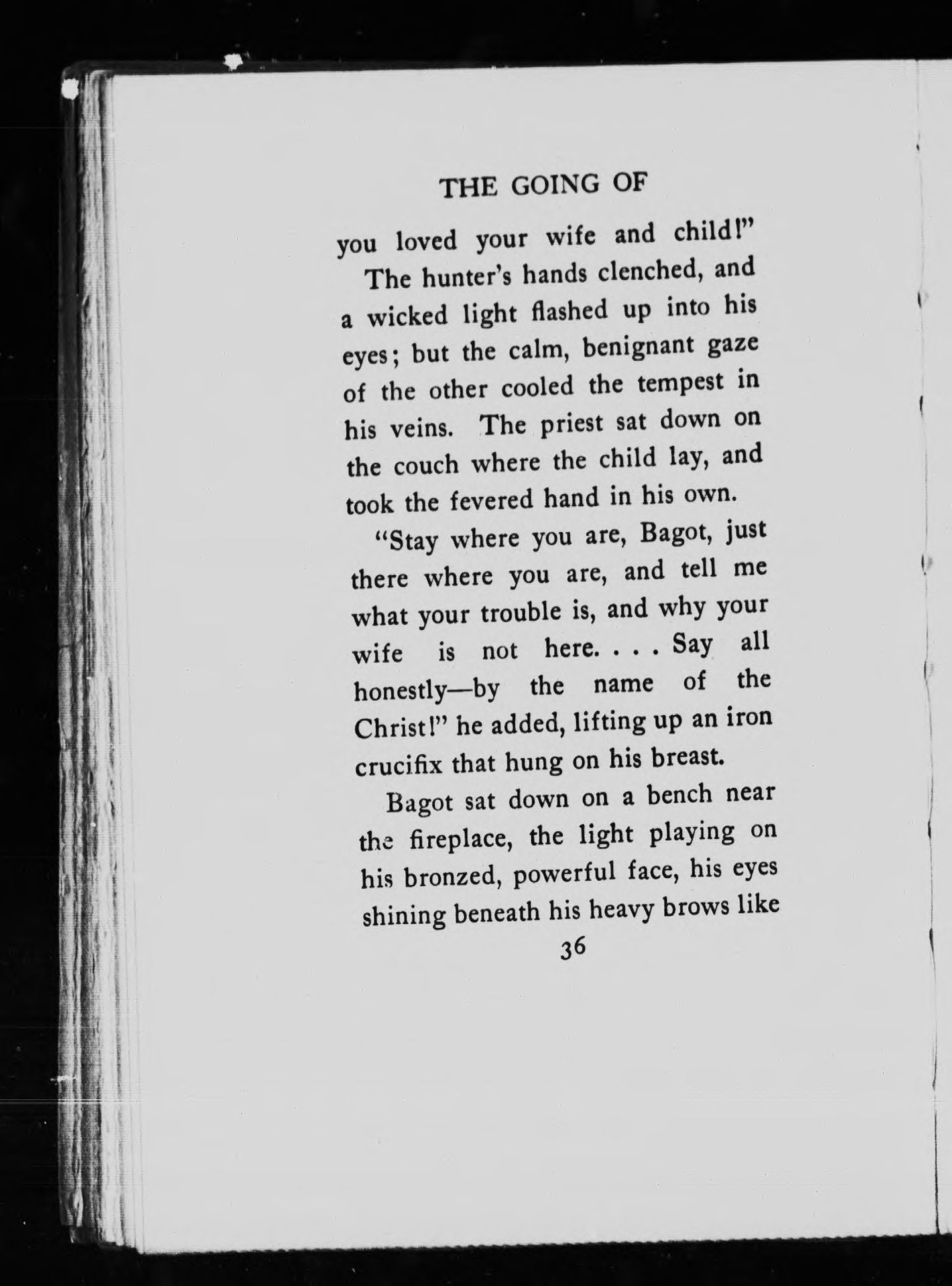 THE GOING OF

you loved your wife and child!"

The hunter's hands clenched, and a wicked light flashed up into his eyes; but the calm, benignant gaze of the other cooled the tempest in his veins. The priest sat down on the couch where the child lay, and took the fevered hand in his own.

"Stay where you are, Bagot, just there where you are, and tell me what your trouble is, and why your wife is not here. . . . Say all honestly—by the name of the Christ!" he added, lifting up an iron crucifix that hung on his breast.

Bagot sat down on a bench near the fireplace, the light playing on his bronzed, powerful face, his eyes shining beneath his heavy brows like

36